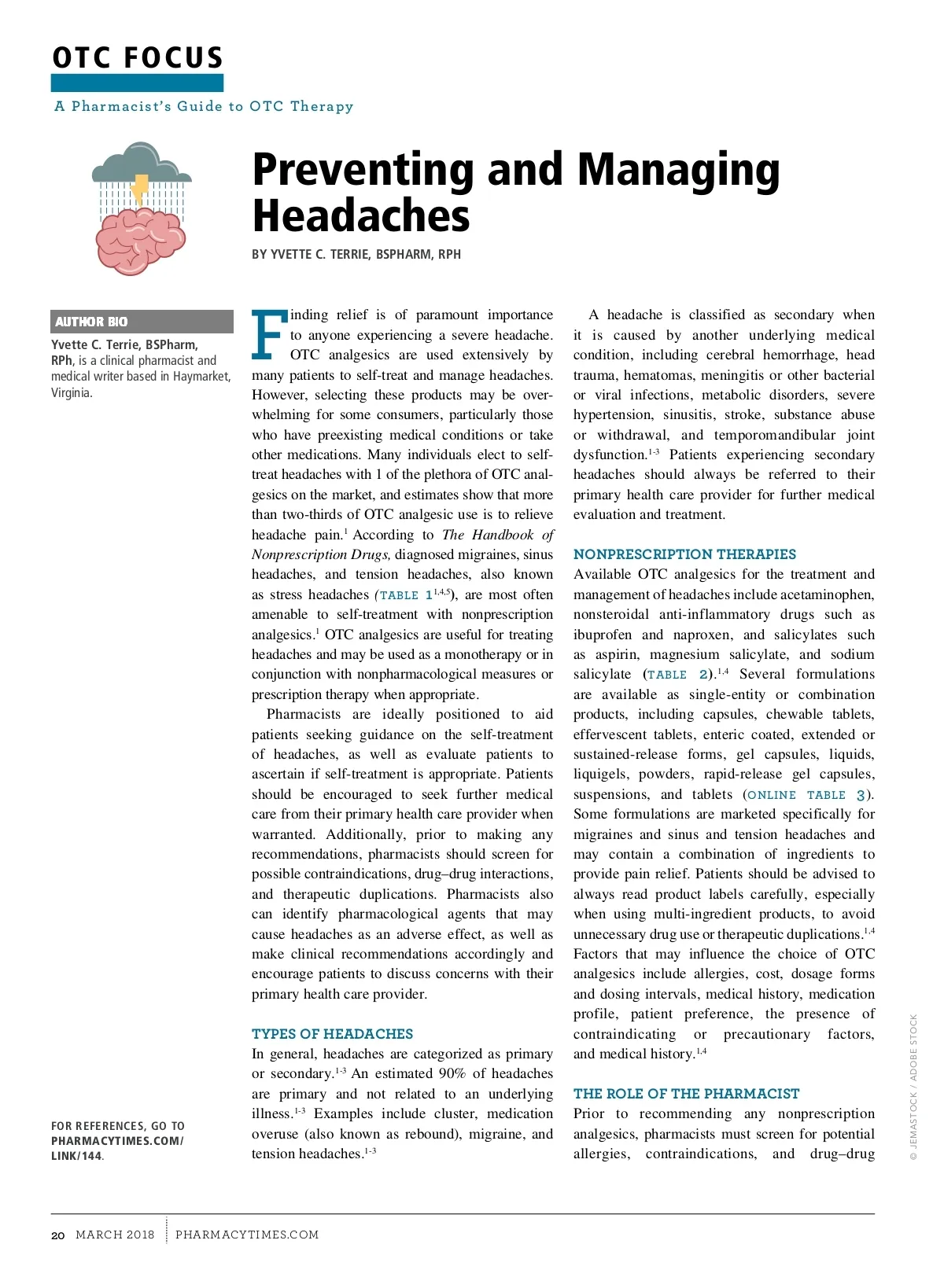 OTC FOCUS

A Pharmacist's Guide to OTC Therapy

Preventing and Managing Headaches

BY YVETTE C. TERRIE, BSPHARM, RPH

AUTHOR BIO

Yvette C. Terrie, BSPharm, RPh, is a clinical pharmacist and medical writer based in Haymarket, Virginia.

FOR REFERENCES, GO TO PHARMACYTIMES.COM/LINK/144.

Finding relief is of paramount importance to anyone experiencing a severe headache. OTC analgesics are used extensively by many patients to self-treat and manage headaches. However, selecting these products may be overwhelming for some consumers, particularly those who have preexisting medical conditions or take other medications. Many individuals elect to self-treat headaches with 1 of the plethora of OTC analgesics on the market, and estimates show that more than two-thirds of OTC analgesic use is to relieve headache pain.$^{1}$ According to The Handbook of Nonprescription Drugs, diagnosed migraines, sinus headaches, and tension headaches, also known as stress headaches (TABLE 1$^{1,4,5}$), are most often amenable to self-treatment with nonprescription analgesics.$^{1}$ OTC analgesics are useful for treating headaches and may be used as a monotherapy or in conjunction with nonpharmacological measures or prescription therapy when appropriate.

Pharmacists are ideally positioned to aid patients seeking guidance on the self-treatment of headaches, as well as evaluate patients to ascertain if self-treatment is appropriate. Patients should be encouraged to seek further medical care from their primary health care provider when warranted. Additionally, prior to making any recommendations, pharmacists should screen for possible contraindications, drug–drug interactions, and therapeutic duplications. Pharmacists also can identify pharmacological agents that may cause headaches as an adverse effect, as well as make clinical recommendations accordingly and encourage patients to discuss concerns with their primary health care provider.

TYPES OF HEADACHES

In general, headaches are categorized as primary or secondary.$^{1-3}$ An estimated 90% of headaches are primary and not related to an underlying illness.$^{1-3}$ Examples include cluster, medication overuse (also known as rebound), migraine, and tension headaches.$^{1-3}$

A headache is classified as secondary when it is caused by another underlying medical condition, including cerebral hemorrhage, head trauma, hematomas, meningitis or other bacterial or viral infections, metabolic disorders, severe hypertension, sinusitis, stroke, substance abuse or withdrawal, and temporomandibular joint dysfunction.$^{1-3}$ Patients experiencing secondary headaches should always be referred to their primary health care provider for further medical evaluation and treatment.

NONPRESCRIPTION THERAPIES

Available OTC analgesics for the treatment and management of headaches include acetaminophen, nonsteroidal anti-inflammatory drugs such as ibuprofen and naproxen, and salicylates such as aspirin, magnesium salicylate, and sodium salicylate (TABLE 2).$^{1,4}$ Several formulations are available as single-entity or combination products, including capsules, chewable tablets, effervescent tablets, enteric coated, extended or sustained-release forms, gel capsules, liquids, liquigels, powders, rapid-release gel capsules, suspensions, and tablets (ONLINE TABLE 3). Some formulations are marketed specifically for migraines and sinus and tension headaches and may contain a combination of ingredients to provide pain relief. Patients should be advised to always read product labels carefully, especially when using multi-ingredient products, to avoid unnecessary drug use or therapeutic duplications.$^{1,4}$ Factors that may influence the choice of OTC analgesics include allergies, cost, dosage forms and dosing intervals, medical history, medication profile, patient preference, the presence of contraindicating or precautionary factors, and medical history.$^{1,4}$

THE ROLE OF THE PHARMACIST

Prior to recommending any nonprescription analgesics, pharmacists must screen for potential allergies, contraindications, and drug–drug

© JEMASTOCK / ADOBE STOCK

20 MARCH 2018 PHARMACYTIMES.COM